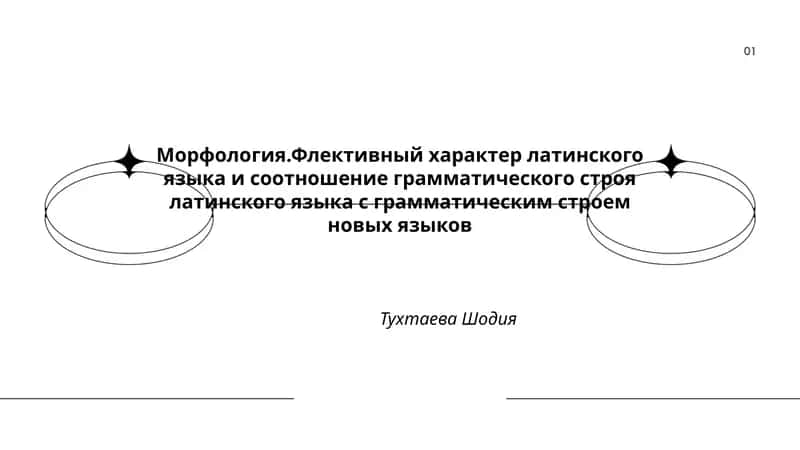 01

Морфология.Флективный характер латинского языка и соотношение грамматического строя латинского языка с грамматическим строем новых языков

Тухтаева Шодия